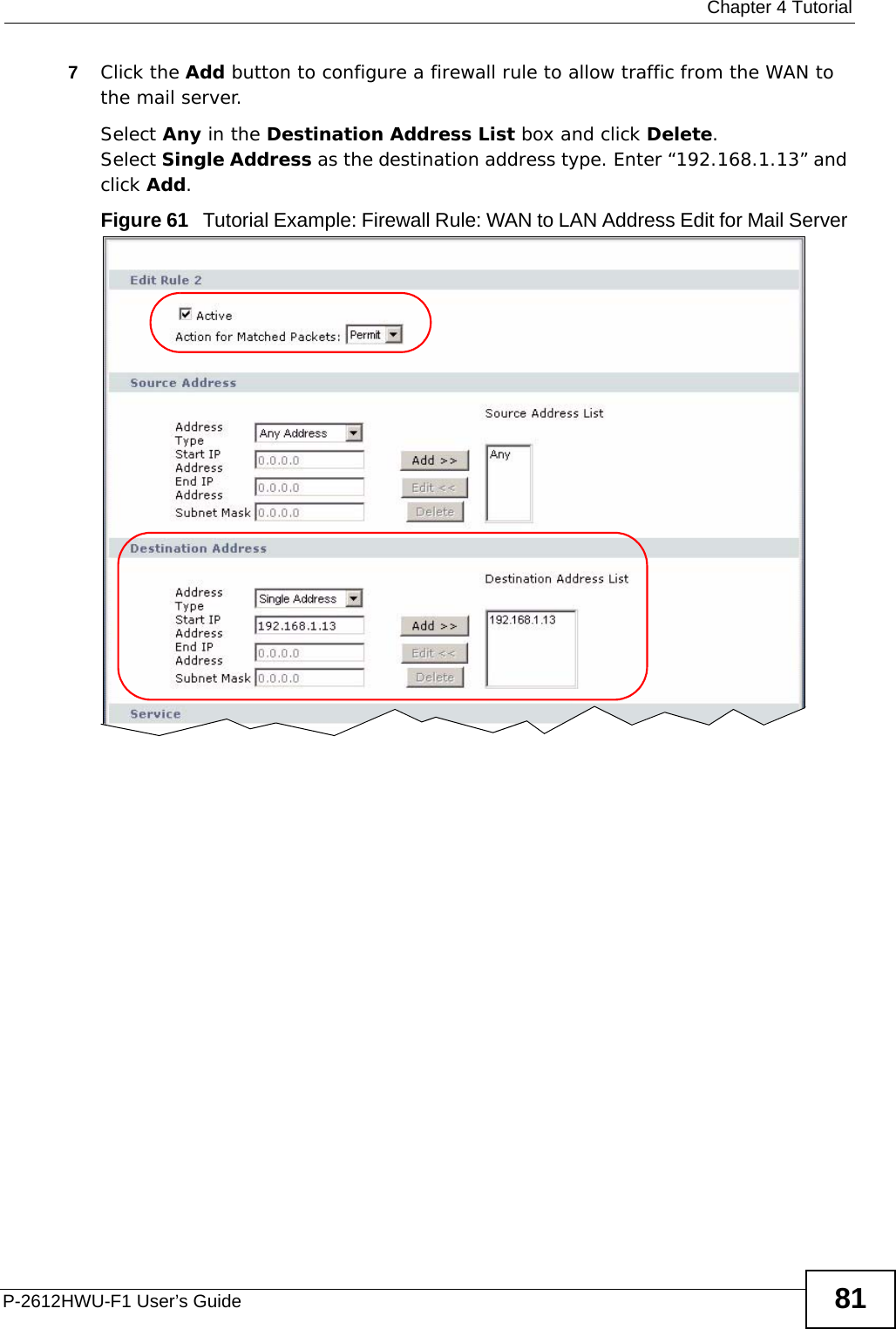 Chapter 4 Tutorial

7 Click the Add button to configure a firewall rule to allow traffic from the WAN to the mail server.

Select Any in the Destination Address List box and click Delete.
Select Single Address as the destination address type. Enter “192.168.1.13” and click Add.

Figure 61 Tutorial Example: Firewall Rule: WAN to LAN Address Edit for Mail Server

Edit Rule 2

Active
Action for Matched Packets: Permit

Source Address

Address Type Any Address
Start IP Address 0.0.0.0
End IP Address 0.0.0.0
Subnet Mask 0.0.0.0

Add >>
Edit <<
Delete

Source Address List
Any

Destination Address

Address Type Single Address
Start IP Address 192.168.1.13
End IP Address 0.0.0.0
Subnet Mask 0.0.0.0

Add >>
Edit <<
Delete

Destination Address List
192.168.1.13

Service

P-2612HWU-F1 User’s Guide

81